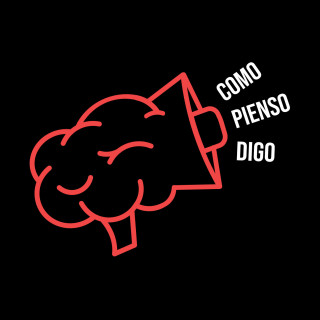 COMO
PIENSO
DIGO